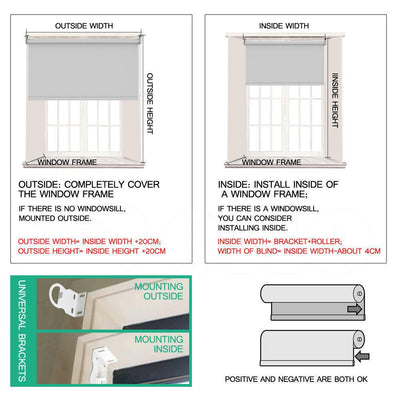 OUTSIDE WIDTH

OUTSIDE HEIGHT

WINDOW FRAME

OUTSIDE: COMPLETELY COVER THE WINDOW FRAME

IF THERE IS NO WINDOWSILL, MOUNTED OUTSIDE.

OUTSIDE WIDTH= INSIDE WIDTH +20CM;
OUTSIDE HEIGHT= INSIDE HEIGHT +20CM

INSIDE WIDTH

IINSIDE HEIGHT

WINDOW FRAME

INSIDE: INSTALL INSIDE OF A WINDOW FRAME;

IF THERE IS A WINDOWSILL, YOU CAN CONSIDER INSTALLING INSIDE.

INSIDE WIDTH= BRACKET+ROLLER;
WIDTH OF BLIND= INSIDE WIDTH-ABOUT 4CM

UNIVERSAL BRACKETS

MOUNTING OUTSIDE

MOUNTING INSIDE

POSITIVE AND NEGATIVE ARE BOTH OK